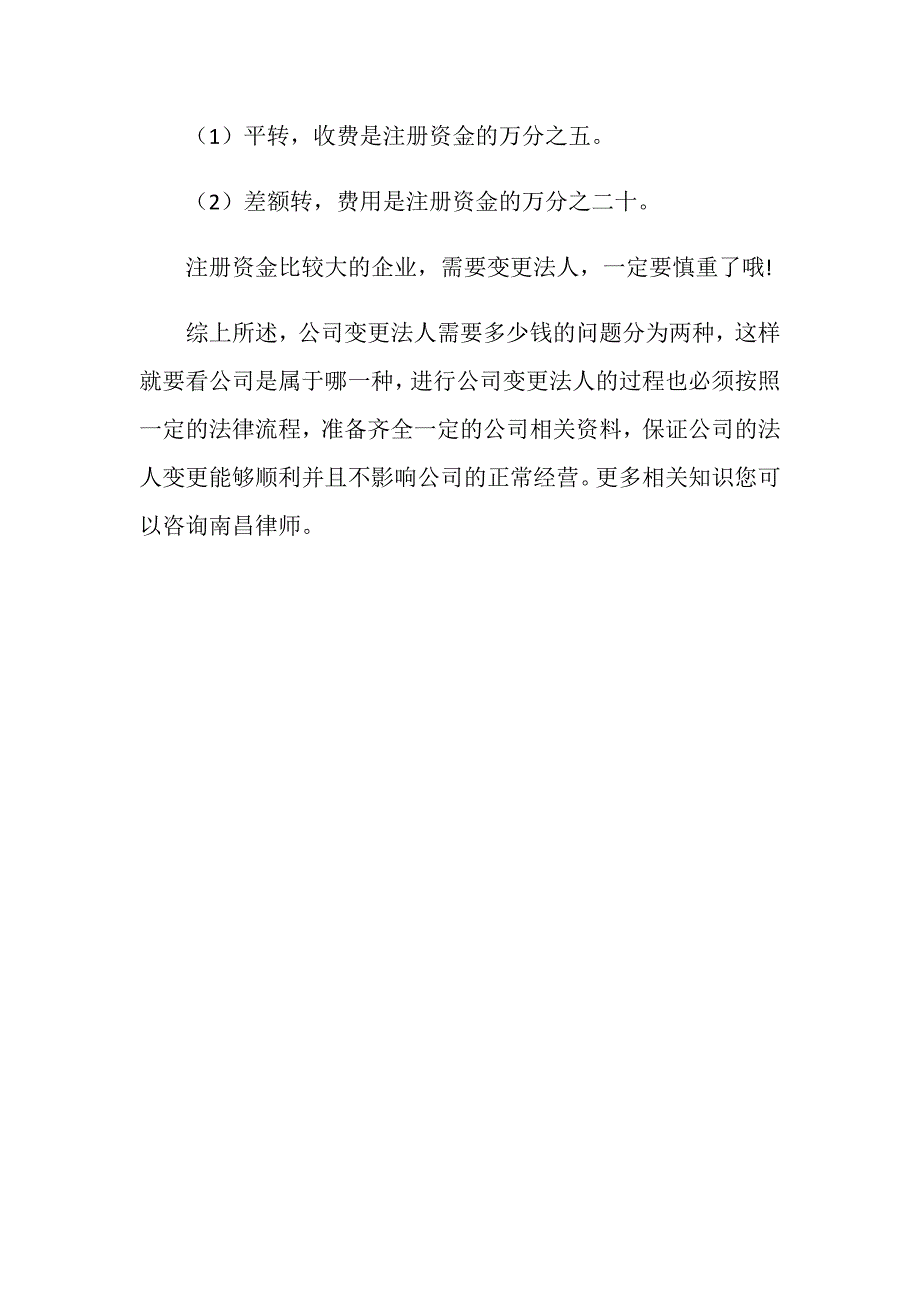 （1）平转，收费是注册资金的万分之五。

（2）差额转，费用是注册资金的万分之二十。

注册资金比较大的企业，需要变更法人，一定要慎重了哦!

综上所述，公司变更法人需要多少钱的问题分为两种，这样就要看公司是属于哪一种，进行公司变更法人的过程也必须按照一定的法律流程，准备齐全一定的公司相关资料，保证公司的法人变更能够顺利并且不影响公司的正常经营。更多相关知识您可以咨询南昌律师。